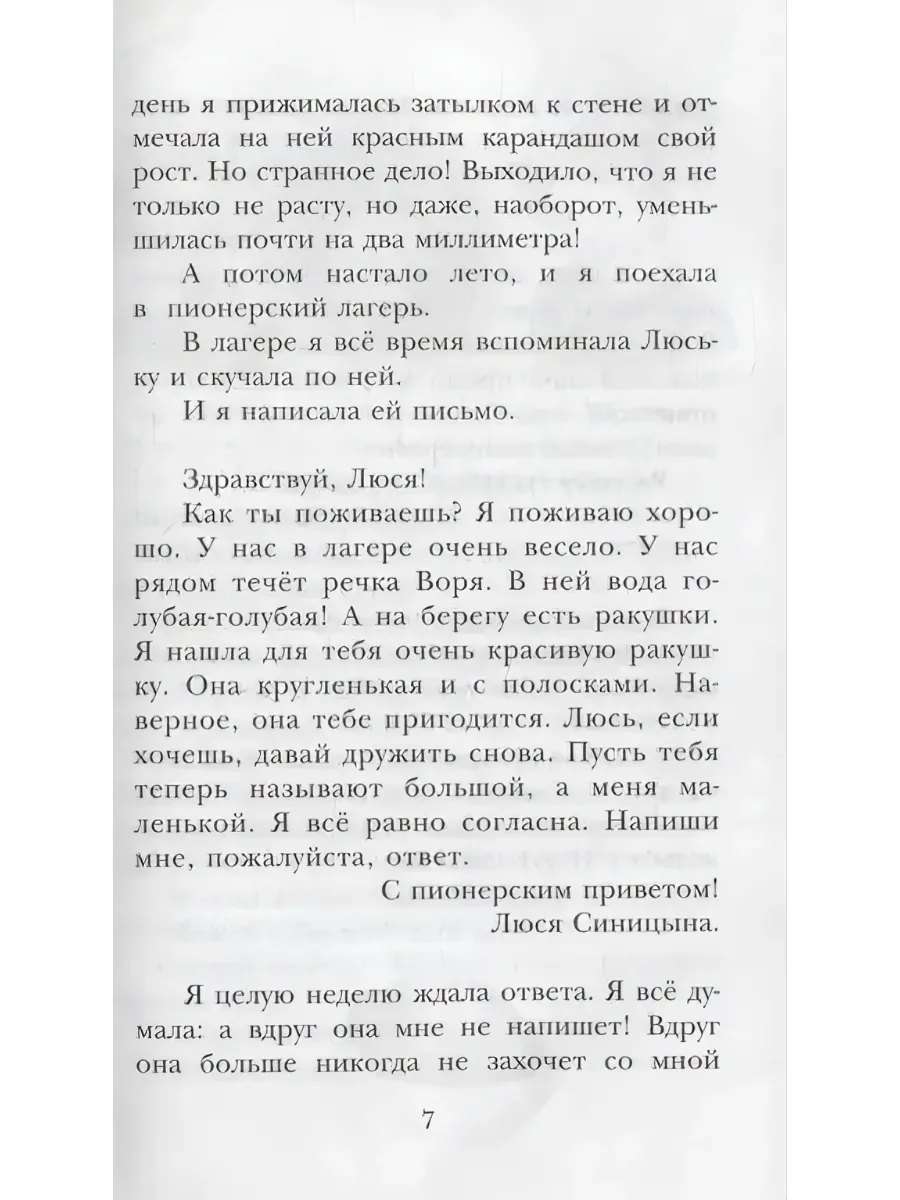 день я прижималась затылком к стене и отмечала на ней красным карандашом свой рост. Но странное дело! Выходило, что я не только не расту, но даже, наоборот, уменьшилась почти на два миллиметра!

А потом настало лето, и я поехала в пионерский лагерь.

В лагере я всё время вспоминала Люську и скучала по ней.

И я написала ей письмо.

Здравствуй, Люся!

Как ты поживаешь? Я поживаю хорошо. У нас в лагере очень весело. У нас рядом течёт речка Воря. В ней вода голубая-голубая! А на берегу есть ракушки. Я нашла для тебя очень красивую ракушку. Она кругленькая и с полосками. Наверное, она тебе пригодится. Люсь, если хочешь, давай дружить снова. Пусть тебя теперь называют большой, а меня маленькой. Я всё равно согласна. Напиши мне, пожалуйста, ответ.

С пионерским приветом!
Люся Синицына.

Я целую неделю ждала ответа. Я всё думала: а вдруг она мне не напишет! Вдруг она больше никогда не захочет со мной

7